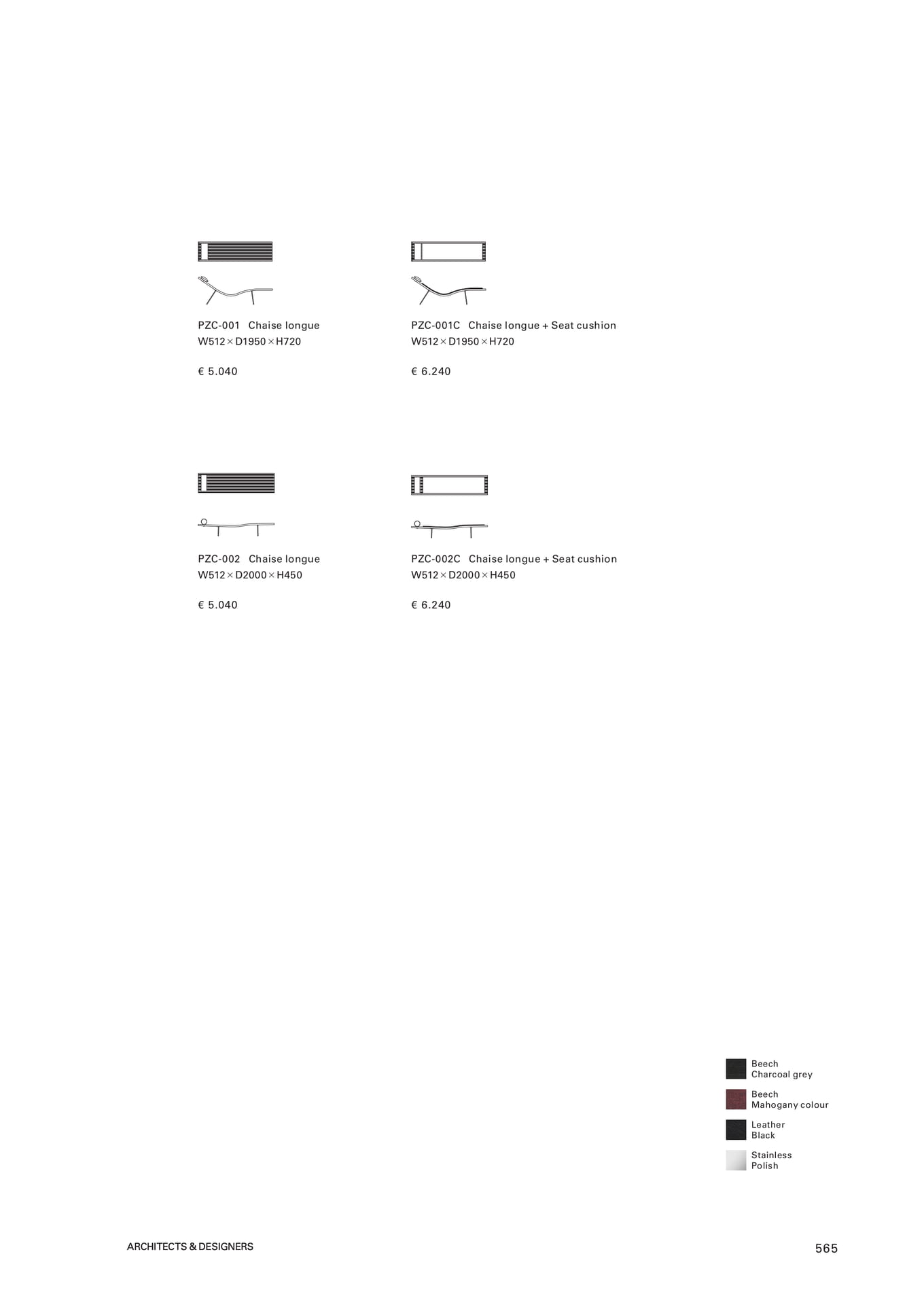 PZC-001 Chaise longue
W512 × D1950 × H720

€ 5.040

PZC-001C Chaise longue + Seat cushion
W512 × D1950 × H720

€ 6.240

PZC-002 Chaise longue
W512 × D2000 × H450

€ 5.040

PZC-002C Chaise longue + Seat cushion
W512 × D2000 × H450

€ 6.240

Beech
Charcoal grey

Beech
Mahogany colour

Leather
Black

Stainless
Polish

ARCHITECTS & DESIGNERS

565